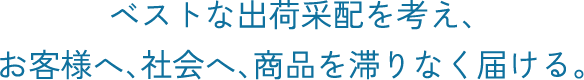 ベストな出荷采配を考え、
お客様へ、社会へ、商品を滞りなく届ける。